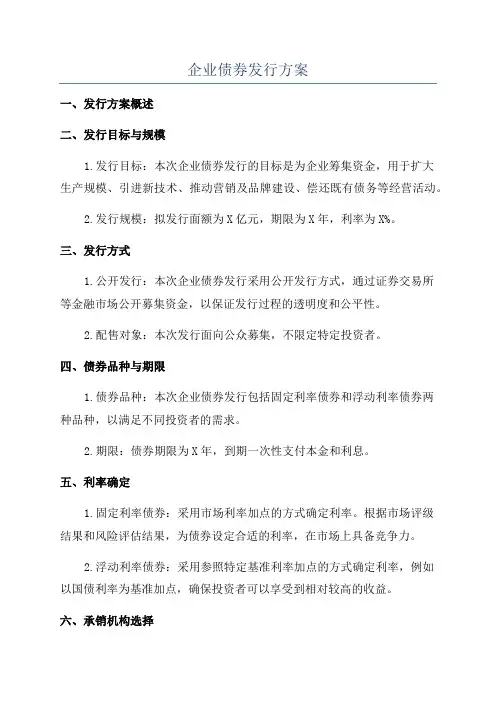 企业债券发行方案

一、发行方案概述

二、发行目标与规模

1.发行目标：本次企业债券发行的目标是为企业筹集资金，用于扩大生产规模、引进新技术、推动营销及品牌建设、偿还既有债务等经营活动。

2.发行规模：拟发行面额为X亿元，期限为X年，利率为X%。

三、发行方式

1.公开发行：本次企业债券发行采用公开发行方式，通过证券交易所等金融市场公开募集资金，以保证发行过程的透明度和公平性。

2.配售对象：本次发行面向公众募集，不限定特定投资者。

四、债券品种与期限

1.债券品种：本次企业债券发行包括固定利率债券和浮动利率债券两种品种，以满足不同投资者的需求。

2.期限：债券期限为X年，到期一次性支付本金和利息。

五、利率确定

1.固定利率债券：采用市场利率加点的方式确定利率。根据市场评级结果和风险评估结果，为债券设定合适的利率，在市场上具备竞争力。

2.浮动利率债券：采用参照特定基准利率加点的方式确定利率，例如以国债利率为基准加点，确保投资者可以享受到相对较高的收益。

六、承销机构选择